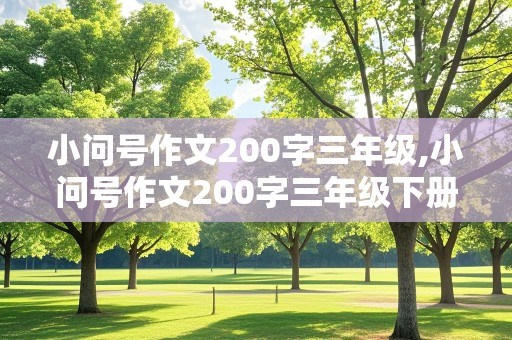 小问号作文200字三年级,小问号作文200字三年级下册